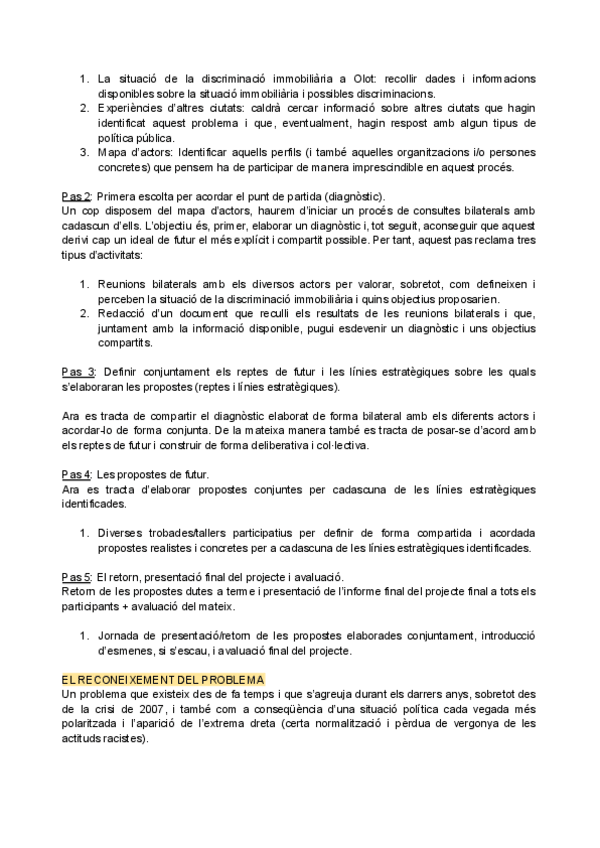 1. La situació de la discriminació immobiliària a Olot: recollir dades i informacions disponibles sobre la situació immobiliària i possibles discriminacions.
2. Experiències d'altres ciutats: caldrà cercar informació sobre altres ciutats que hagin identificat aquest problema i que, eventualment, hagin respost amb algun tipus de política pública.
3. Mapa d'actors: Identificar aquells perfils (i també aquelles organitzacions i/o persones concretes) que pensem ha de participar de manera imprescindible en aquest procés.

Pas 2: Primera escolta per acordar el punt de partida (diagnòstic).
Un cop disposem del mapa d'actors, haurem d'iniciar un procés de consultes bilaterals amb cadascun d'ells. L'objectiu és, primer, elaborar un diagnòstic i, tot seguit, aconseguir que aquest derivi cap un ideal de futur el més explícit i compartit possible. Per tant, aquest pas reclama tres tipus d'activitats:

1. Reunions bilaterals amb els diversos actors per valorar, sobretot, com defineixen i perceben la situació de la discriminació immobiliària i quins objectius proposarien.
2. Redacció d'un document que reculli els resultats de les reunions bilaterals i que, juntament amb la informació disponible, pugui esdevenir un diagnòstic i uns objectius compartits.

Pas 3: Definir conjuntament els reptes de futur i les línies estratègiques sobre les quals s'elaboraran les propostes (reptes i línies estratègiques).

Ara es tracta de compartir el diagnòstic elaborat de forma bilateral amb els diferents actors i acordar-lo de forma conjunta. De la mateixa manera també es tracta de posar-se d'acord amb els reptes de futur i construir de forma deliberativa i col·lectiva.

Pas 4: Les propostes de futur.
Ara es tracta d'elaborar propostes conjuntes per cadascuna de les línies estratègiques identificades.

1. Diverses trobades/tallers participatius per definir de forma compartida i acordada propostes realistes i concretes per a cadascuna de les línies estratègiques identificades.

Pas 5: El retorn, presentació final del projecte i avaluació.
Retorn de les propostes dutes a terme i presentació de l'informe final del projecte final a tots els participants + avaluació del mateix.

1. Jornada de presentació/retorn de les propostes elaborades conjuntament, introducció d'esmenes, si s'escau, i avaluació final del projecte.

EL RECONEIXEMENT DEL PROBLEMA
Un problema que existeix des de fa temps i que s'agreuja durant els darrers anys, sobretot des de la crisi de 2007, i també com a conseqüència d'una situació política cada vegada més polaritzada i l'aparició de l'extrema dreta (certa normalització i pèrdua de vergonya de les actituds racistes).